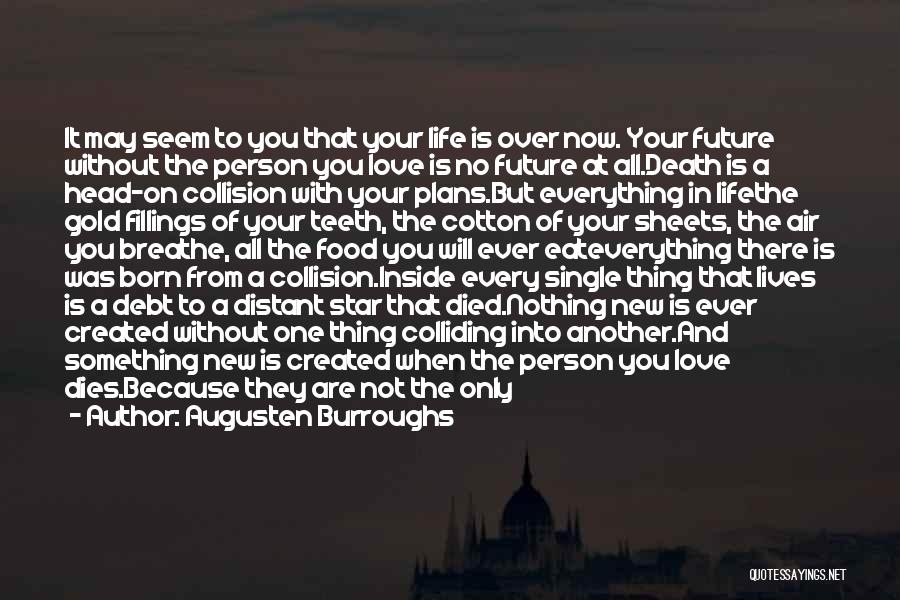 It may seem to you that your life is over now. Your future without the person you love is no future at all.Death is a head-on collision with your plans.But everything in lifethe gold fillings of your teeth, the cotton of your sheets, the air you breathe, all the food you will ever eateverything there is was born from a collision.Inside every single thing that lives is a debt to a distant star that died.Nothing new is ever created without one thing colliding into another.And something new is created when the person you love dies.Because they are not the only

- Author: Augusten Burroughs

QUOTESSAYINGS.NET